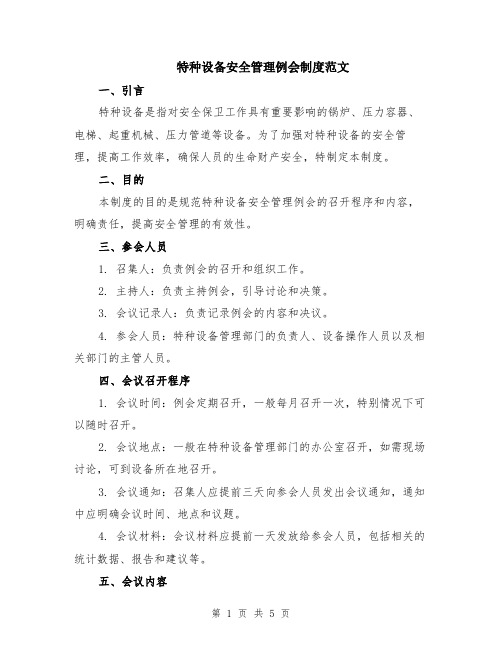 特种设备安全管理例会制度范文

一、引言

特种设备是指对安全保卫工作具有重要影响的锅炉、压力容器、电梯、起重机械、压力管道等设备。为了加强对特种设备的安全管理，提高工作效率，确保人员的生命财产安全，特制定本制度。

二、目的

本制度的目的是规范特种设备安全管理例会的召开程序和内容，明确责任，提高安全管理的有效性。

三、参会人员

1. 召集人：负责例会的召开和组织工作。

2. 主持人：负责主持例会，引导讨论和决策。

3. 会议记录人：负责记录例会的内容和决议。

4. 参会人员：特种设备管理部门的负责人、设备操作人员以及相关部门的主管人员。

四、会议召开程序

1. 会议时间：例会定期召开，一般每月召开一次，特别情况下可以随时召开。

2. 会议地点：一般在特种设备管理部门的办公室召开，如需现场讨论，可到设备所在地召开。

3. 会议通知：召集人应提前三天向参会人员发出会议通知，通知中应明确会议时间、地点和议题。

4. 会议材料：会议材料应提前一天发放给参会人员，包括相关的统计数据、报告和建议等。

五、会议内容

第 1 页 共 5 页